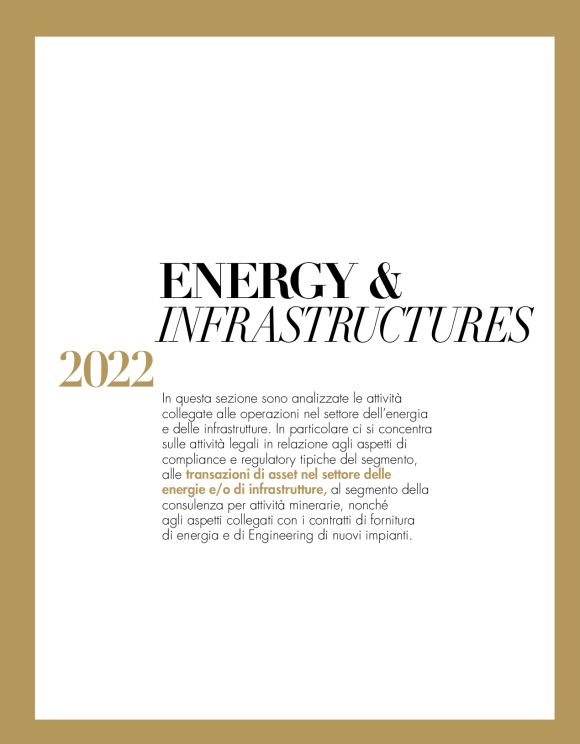 ENERGY &
INFRASTRUCTURES

2022

In questa sezione sono analizzate le attività collegate alle operazioni nel settore dell'energia e delle infrastrutture. In particolare ci si concentra sulle attività legali in relazione agli aspetti di compliance e regulatory tipiche del segmento, alle transazioni di asset nel settore delle energie e/o di infrastrutture, al segmento della consulenza per attività minerarie, nonché agli aspetti collegati con i contratti di fornitura di energia e di Engineering di nuovi impianti.